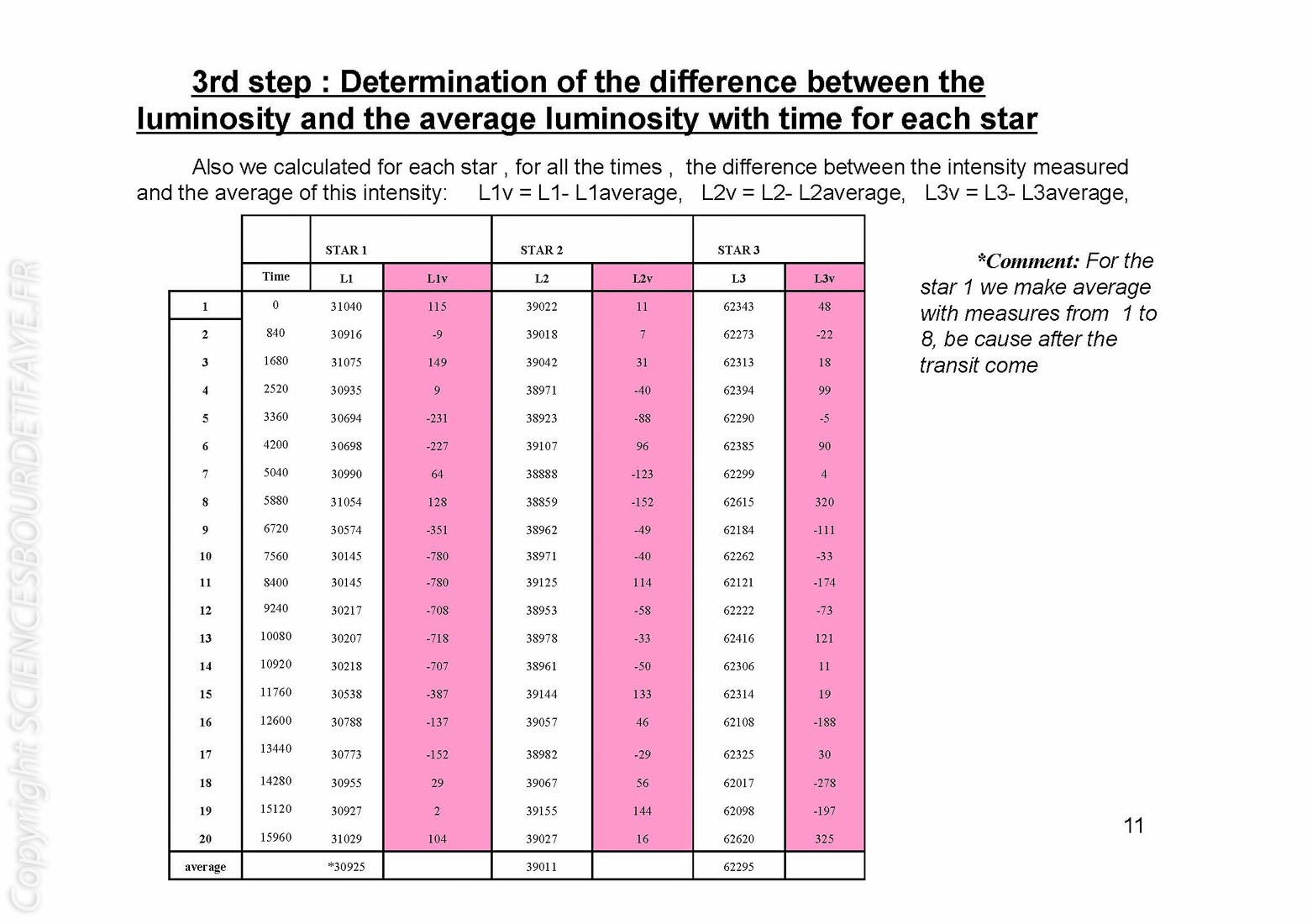 3rd step : Determination of the difference between the luminosity and the average luminosity with time for each star

Also we calculated for each star , for all the times , the difference between the intensity measured and the average of this intensity: L1v = L1- L1average, L2v = L2- L2average, L3v = L3- L3average,

| | | STAR 1 | | STAR 2 | | STAR 3 | |
|---|---|---|---|---|---|---|---|
| | Time | L1 | L1v | L2 | L2v | L3 | L3v |
| 1 | 0 | 31040 | 115 | 39022 | 11 | 62343 | 48 |
| 2 | 840 | 30916 | -9 | 39018 | 7 | 62273 | -22 |
| 3 | 1680 | 31075 | 149 | 39042 | 31 | 62313 | 18 |
| 4 | 2520 | 30935 | 9 | 38971 | -40 | 62394 | 99 |
| 5 | 3360 | 30694 | -231 | 38923 | -88 | 62290 | -5 |
| 6 | 4200 | 30698 | -227 | 39107 | 96 | 62385 | 90 |
| 7 | 5040 | 30990 | 64 | 38888 | -123 | 62299 | 4 |
| 8 | 5880 | 31054 | 128 | 38859 | -152 | 62615 | 320 |
| 9 | 6720 | 30574 | -351 | 38962 | -49 | 62184 | -111 |
| 10 | 7560 | 30145 | -780 | 38971 | -40 | 62262 | -33 |
| 11 | 8400 | 30145 | -780 | 39125 | 114 | 62121 | -174 |
| 12 | 9240 | 30217 | -708 | 38953 | -58 | 62222 | -73 |
| 13 | 10080 | 30207 | -718 | 38978 | -33 | 62416 | 121 |
| 14 | 10920 | 30218 | -707 | 38961 | -50 | 62306 | 11 |
| 15 | 11760 | 30538 | -387 | 39144 | 133 | 62314 | 19 |
| 16 | 12600 | 30788 | -137 | 39057 | 46 | 62108 | -188 |
| 17 | 13440 | 30773 | -152 | 38982 | -29 | 62325 | 30 |
| 18 | 14280 | 30955 | 29 | 39067 | 56 | 62017 | -278 |
| 19 | 15120 | 30927 | 2 | 39155 | 144 | 62098 | -197 |
| 20 | 15960 | 31029 | 104 | 39027 | 16 | 62620 | 325 |
| average | | *30925 | | 39011 | | 62295 | |

*Comment: For the star 1 we make average with measures from 1 to 8, be cause after the transit come

11

Copyright SCIENCESBOURDETFAYE.FR